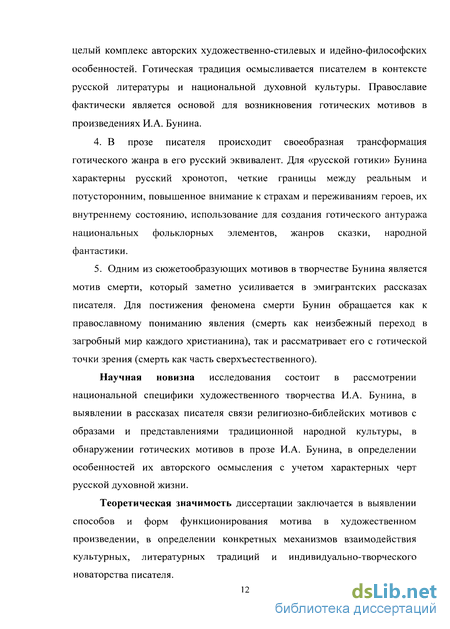 целый комплекс авторских художественно-стилевых и идейно-философских особенностей. Готическая традиция осмысливается писателем в контексте русской литературы и национальной духовной культуры. Православие фактически является основой для возникновения готических мотивов в произведениях И.А. Бунина.

4. В прозе писателя происходит своеобразная трансформация готического жанра в его русский эквивалент. Для «русской готики» Бунина характерны русский хронотоп, четкие границы между реальным и потусторонним, повышенное внимание к страхам и переживаниям героев, их внутреннему состоянию, использование для создания готического антуража национальных фольклорных элементов, жанров сказки, народной фантастики.

5. Одним из сюжетообразующих мотивов в творчестве Бунина является мотив смерти, который заметно усиливается в эмигрантских рассказах писателя. Для постижения феномена смерти Бунин обращается как к православному пониманию явления (смерть как неизбежный переход в загробный мир каждого христианина), так и рассматривает его с готической точки зрения (смерть как часть сверхъестественного).

Научная новизна исследования состоит в рассмотрении национальной специфики художественного творчества И.А. Бунина, в выявлении в рассказах писателя связи религиозно-библейских мотивов с образами и представлениями традиционной народной культуры, в обнаружении готических мотивов в прозе И.А. Бунина, в определении особенностей их авторского осмысления с учетом характерных черт русской духовной жизни.

Теоретическая значимость диссертации заключается в выявлении способов и форм функционирования мотива в художественном произведении, в определении конкретных механизмов взаимодействия культурных, литературных традиций и индивидуально-творческого новаторства писателя.

12

dsLib.net
библиотека диссертаций